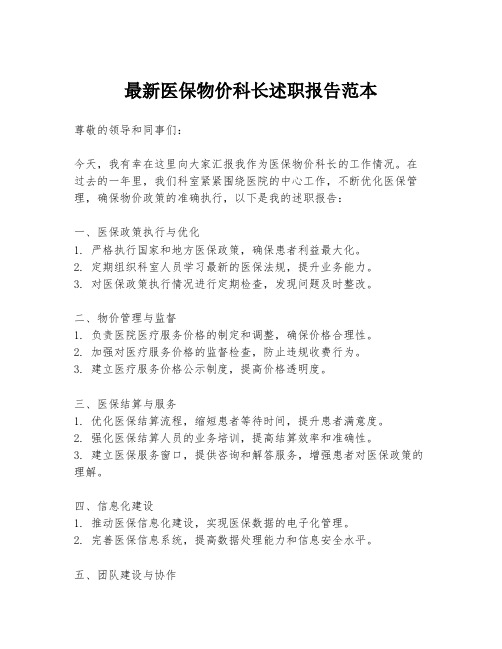 最新医保物价科长述职报告范本

尊敬的领导和同事们：

今天，我有幸在这里向大家汇报我作为医保物价科长的工作情况。在过去的一年里，我们科室紧紧围绕医院的中心工作，不断优化医保管理，确保物价政策的准确执行，以下是我的述职报告：

一、医保政策执行与优化
1. 严格执行国家和地方医保政策，确保患者利益最大化。
2. 定期组织科室人员学习最新的医保法规，提升业务能力。
3. 对医保政策执行情况进行定期检查，发现问题及时整改。

二、物价管理与监督
1. 负责医院医疗服务价格的制定和调整，确保价格合理性。
2. 加强对医疗服务价格的监督检查，防止违规收费行为。
3. 建立医疗服务价格公示制度，提高价格透明度。

三、医保结算与服务
1. 优化医保结算流程，缩短患者等待时间，提升患者满意度。
2. 强化医保结算人员的业务培训，提高结算效率和准确性。
3. 建立医保服务窗口，提供咨询和解答服务，增强患者对医保政策的理解。

四、信息化建设
1. 推动医保信息化建设，实现医保数据的电子化管理。
2. 完善医保信息系统，提高数据处理能力和信息安全水平。

五、团队建设与协作